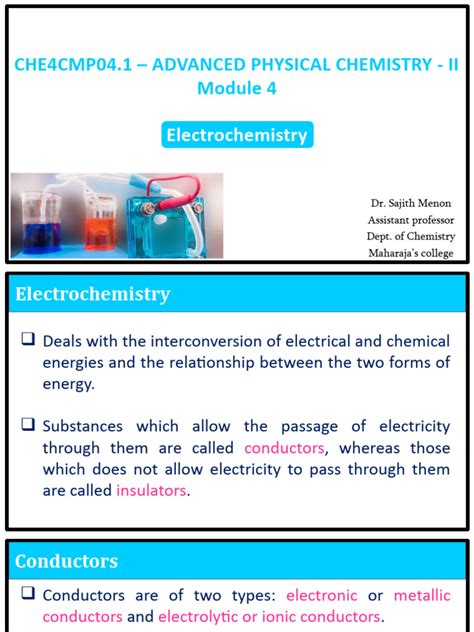 CHE4CMP04.1 – ADVANCED PHYSICAL CHEMISTRY - II
Module 4

Electrochemistry

Dr. Sajith Menon
Assistant professor
Dept. of Chemistry
Maharaja's college

Electrochemistry

❑ Deals with the interconversion of electrical and chemical energies and the relationship between the two forms of energy.

❑ Substances which allow the passage of electricity through them are called conductors, whereas those which does not allow electricity to pass through them are called insulators.

Conductors

❑ Conductors are of two types: electronic or metallic conductors and electrolytic or ionic conductors.